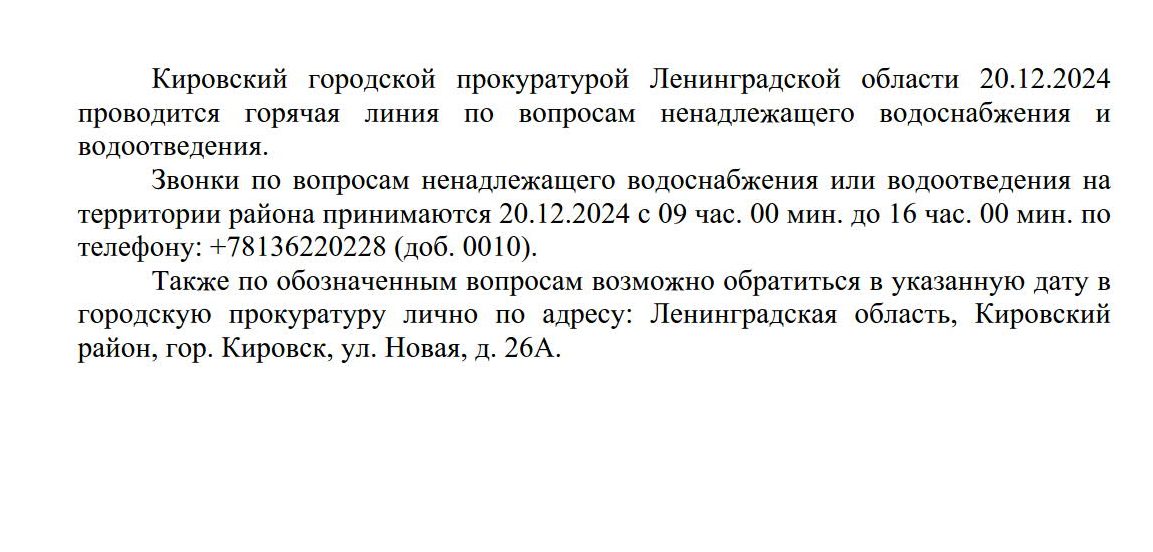 Кировский городской прокуратурой Ленинградской области 20.12.2024 проводится горячая линия по вопросам ненадлежащего водоснабжения и водоотведения.

Звонки по вопросам ненадлежащего водоснабжения или водоотведения на территории района принимаются 20.12.2024 с 09 час. 00 мин. до 16 час. 00 мин. по телефону: +78136220228 (доб. 0010).

Также по обозначенным вопросам возможно обратиться в указанную дату в городскую прокуратуру лично по адресу: Ленинградская область, Кировский район, гор. Кировск, ул. Новая, д. 26А.